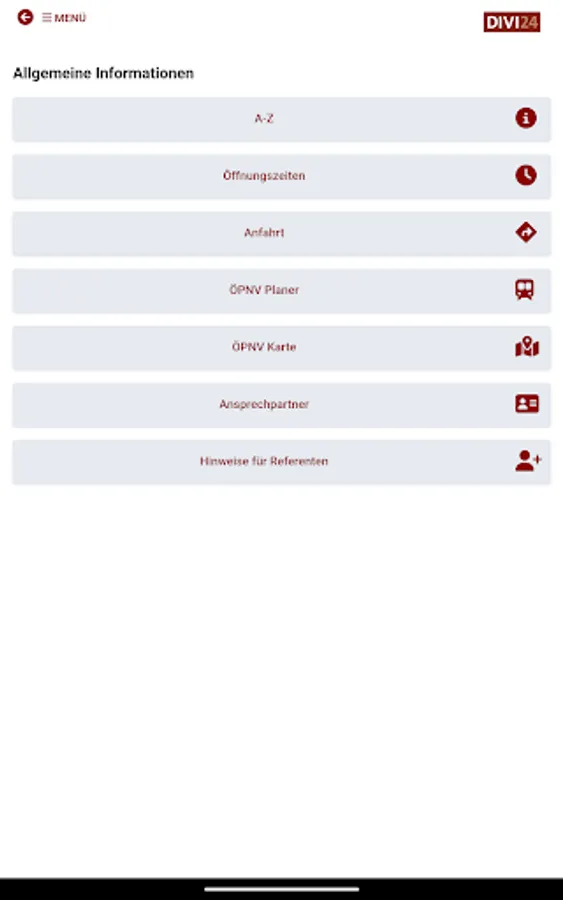 MENÜ

DIVI24

Allgemeine Informationen

A-Z

Öffnungszeiten

Anfahrt

ÖPNV Planer

ÖPNV Karte

Ansprechpartner

Hinweise für Referenten